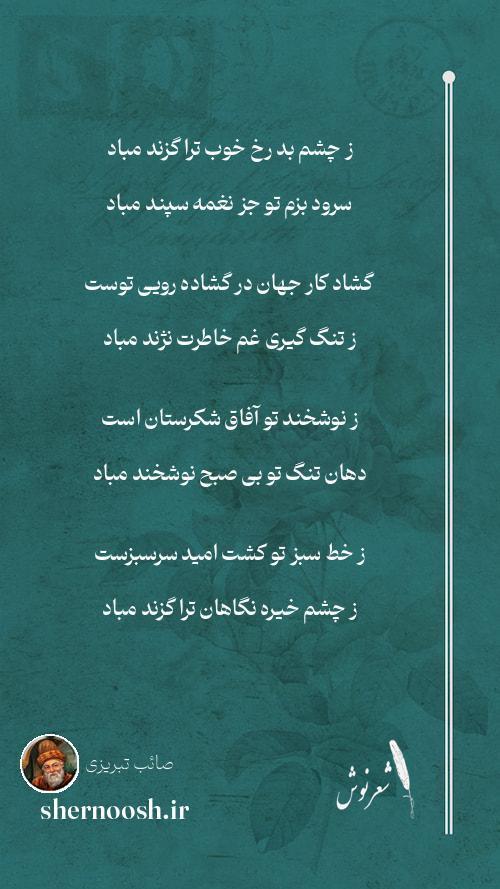 ز چشم بد رخ خوب ترا گزند مباد

سرود بزم تو جز نغمه سپند مباد

گشاد کار جهان در گشاده رویی توست

ز تنگ گیری غم خاطرت نژند مباد

ز نوشخند تو آفاق شکرستان است

دهان تنگ تو بی صبح نوشخند مباد

ز خط سبز تو کشت امید سرسبزست

ز چشم خیره نگاهان ترا گزند مباد

صائب تبریزی

shernoosh.ir

شعرنوش